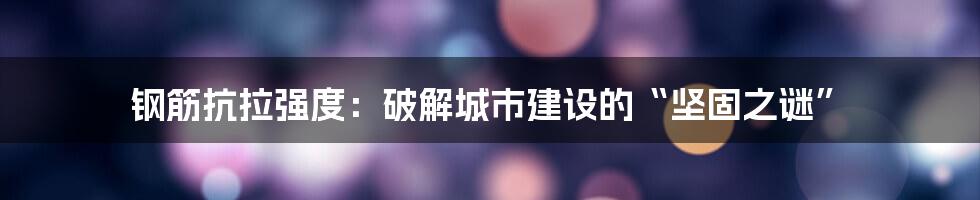 钢筋抗拉强度：破解城市建设的“坚固之谜”